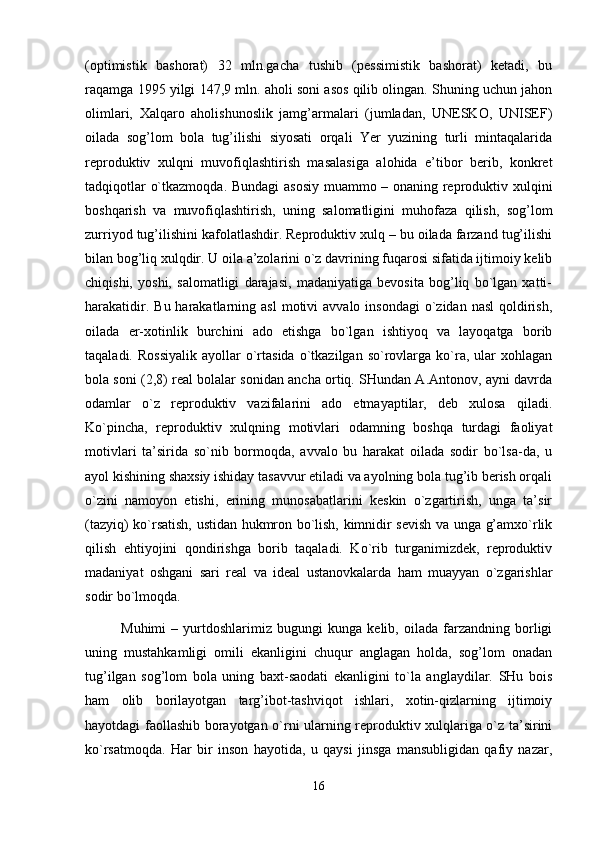 (optimistik bashorat) 32 mln.gacha tushib (pessimistik bashorat) ketadi, bu raqamga 1995 yilgi 147,9 mln. aholi soni asos qilib olingan. Shuning uchun jahon olimlari, Xalqaro aholishunoslik jamg’armalari (jumladan, UNESKO, UNISEF) oilada sog’lom bola tug’ilishi siyosati orqali Yer yuzining turli mintaqalarida reproduktiv xulqni muvofiqlashtirish masalasiga alohida e’tibor berib, konkret tadqiqotlar o`tkazmoqda. Bundagi asosiy muammo – onaning reproduktiv xulqini boshqarish va muvofiqlashtirish, uning salomatligini muhofaza qilish, sog’lom zurriyod tug’ilishini kafolatlashdir. Reproduktiv xulq – bu oilada farzand tug’ilishi bilan bog’liq xulqdir. U oila a’zolarini o`z davrining fuqarosi sifatida ijtimoiy kelib chiqishi, yoshi, salomatligi darajasi, madaniyatiga bevosita bog’liq bo`lgan xatti-harakatidir. Bu harakatlarning asl motivi avvalo insondagi o`zidan nasl qoldirish, oilada er-xotinlik burchini ado etishga bo`lgan ishtiyoq va layoqatga borib taqaladi. Rossiyalik ayollar o`rtasida o`tkazilgan so`rovlarga ko`ra, ular xohlagan bola soni (2,8) real bolalar sonidan ancha ortiq. SHundan A.Antonov, ayni davrda odamlar o`z reproduktiv vazifalarini ado etmayaptilar, deb xulosa qiladi. Ko`pincha, reproduktiv xulqning motivlari odamning boshqa turdagi faoliyat motivlari ta’sirida so`nib bormoqda, avvalo bu harakat oilada sodir bo`lsa-da, u ayol kishining shaxsiy ishiday tasavvur etiladi va ayolning bola tug’ib berish orqali o`zini namoyon etishi, erining munosabatlarini keskin o`zgartirish, unga ta’sir (tazyiq) ko`rsatish, ustidan hukmron bo`lish, kimnidir sevish va unga g’amxo`rlik qilish ehtiyojini qondirishga borib taqaladi. Ko`rib turganimizdek, reproduktiv madaniyat oshgani sari real va ideal ustanovkalarda ham muayyan o`zgarishlar sodir bo`lmoqda.

Muhimi – yurtdoshlarimiz bugungi kunga kelib, oilada farzandning borligi uning mustahkamligi omili ekanligini chuqur anglagan holda, sog’lom onadan tug’ilgan sog’lom bola uning baxt-saodati ekanligini to`la anglaydilar. SHu bois ham olib borilayotgan targ’ibot-tashviqot ishlari, xotin-qizlarning ijtimoiy hayotdagi faollashib borayotgan o`rni ularning reproduktiv xulqlariga o`z ta’sirini ko`rsatmoqda. Har bir inson hayotida, u qaysi jinsga mansubligidan qafiy nazar,

16